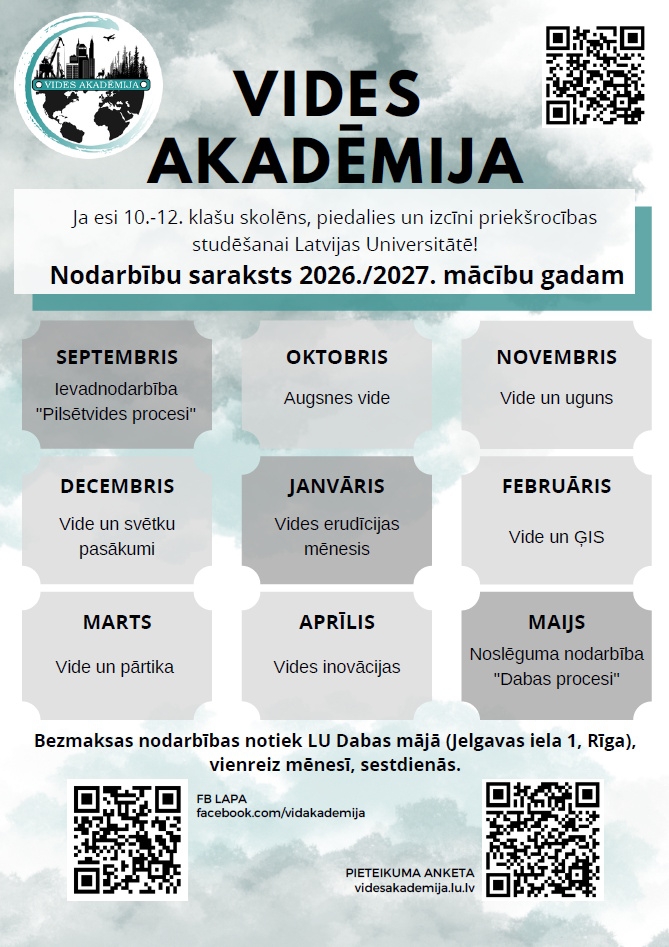 VIDES AKADĒMIJA

VIDES AKADĒMIJA

Ja esi 10.-12. klašu skolēns, piedalies un izcīni priekšrocības studēšanai Latvijas Universitātē!

Nodarbību saraksts 2026./2027. mācību gadam

SEPTEMBRIS
Ievadnodarbība "Pilsētvides procesi"

OKTOBRIS
Augsnes vide

NOVEMBRIS
Vide un uguns

DECEMBRIS
Vide un svētku pasākumi

JANVĀRIS
Vides erudīcijas mēnesis

FEBRUĀRIS
Vide un ĢIS

MARTS
Vide un pārtika

APRĪLIS
Vides inovācijas

MAIJS
Noslēguma nodarbība "Dabas procesi"

Bezmaksas nodarbības notiek LU Dabas mājā (Jelgavas iela 1, Rīga), vienreiz mēnesī, sestdienās.

FB LAPA
facebook.com/vidakademija

PIETEIKUMA ANKETA
videsakademija.lu.lv